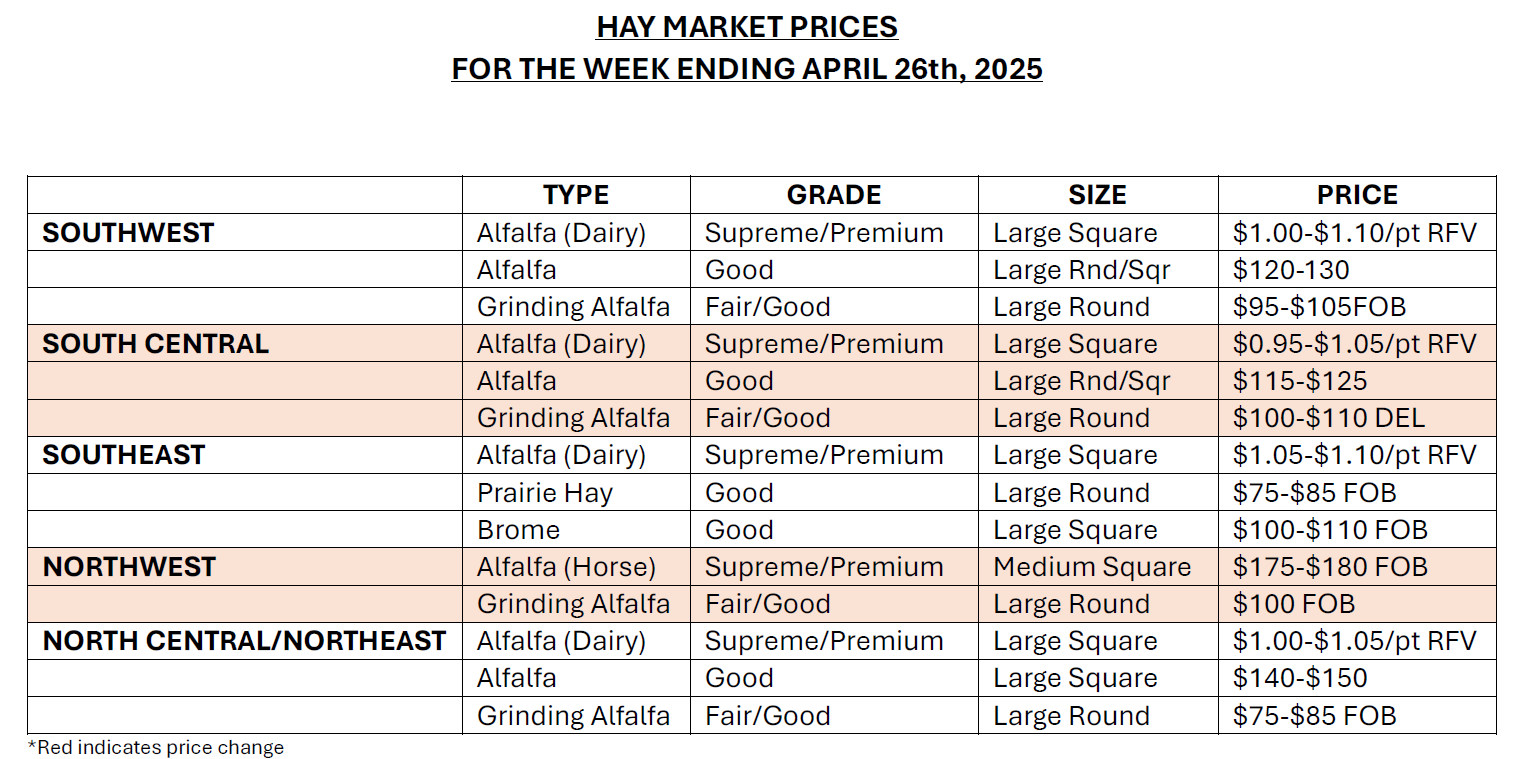 HAY MARKET PRICES
FOR THE WEEK ENDING APRIL 26th, 2025

|  | TYPE | GRADE | SIZE | PRICE |
|---|---|---|---|---|
| SOUTHWEST | Alfalfa (Dairy) | Supreme/Premium | Large Square | $1.00-$1.10/pt RFV |
|  | Alfalfa | Good | Large Rnd/Sqr | $120-130 |
|  | Grinding Alfalfa | Fair/Good | Large Round | $95-$105FOB |
| SOUTH CENTRAL | Alfalfa (Dairy) | Supreme/Premium | Large Square | $0.95-$1.05/pt RFV |
|  | Alfalfa | Good | Large Rnd/Sqr | $115-$125 |
|  | Grinding Alfalfa | Fair/Good | Large Round | $100-$110 DEL |
| SOUTHEAST | Alfalfa (Dairy) | Supreme/Premium | Large Square | $1.05-$1.10/pt RFV |
|  | Prairie Hay | Good | Large Round | $75-$85 FOB |
|  | Brome | Good | Large Square | $100-$110 FOB |
| NORTHWEST | Alfalfa (Horse) | Supreme/Premium | Medium Square | $175-$180 FOB |
|  | Grinding Alfalfa | Fair/Good | Large Round | $100 FOB |
| NORTH CENTRAL/NORTHEAST | Alfalfa (Dairy) | Supreme/Premium | Large Square | $1.00-$1.05/pt RFV |
|  | Alfalfa | Good | Large Square | $140-$150 |
|  | Grinding Alfalfa | Fair/Good | Large Round | $75-$85 FOB |

*Red indicates price change